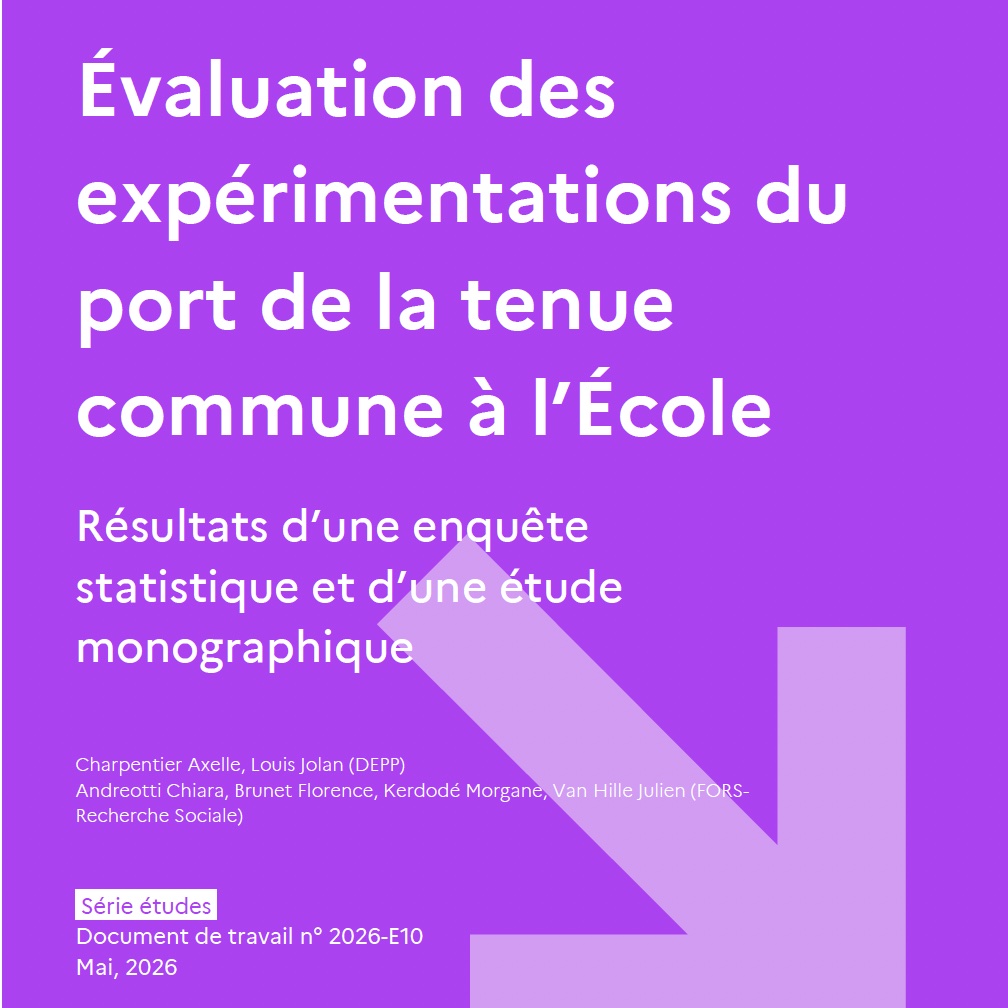 Évaluation des expérimentations du port de la tenue commune à l'École

Résultats d'une enquête statistique et d'une étude monographique

Charpentier Axelle, Louis Jolan (DEPP)
Andreotti Chiara, Brunet Florence, Kerdodé Morgane, Van Hille Julien (FORS-Recherche Sociale)

Série études
Document de travail n° 2026-E10
Mai, 2026